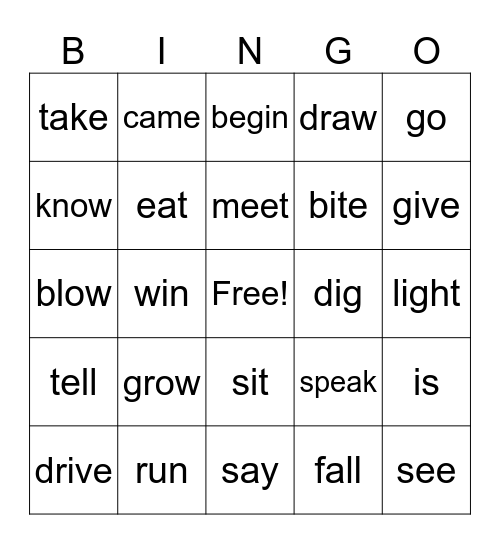 | B | I | N | G | O |
|---|---|---|---|---|
| take | came | begin | draw | go |
| know | eat | meet | bite | give |
| blow | win | Free! | dig | light |
| tell | grow | sit | speak | is |
| drive | run | say | fall | see |